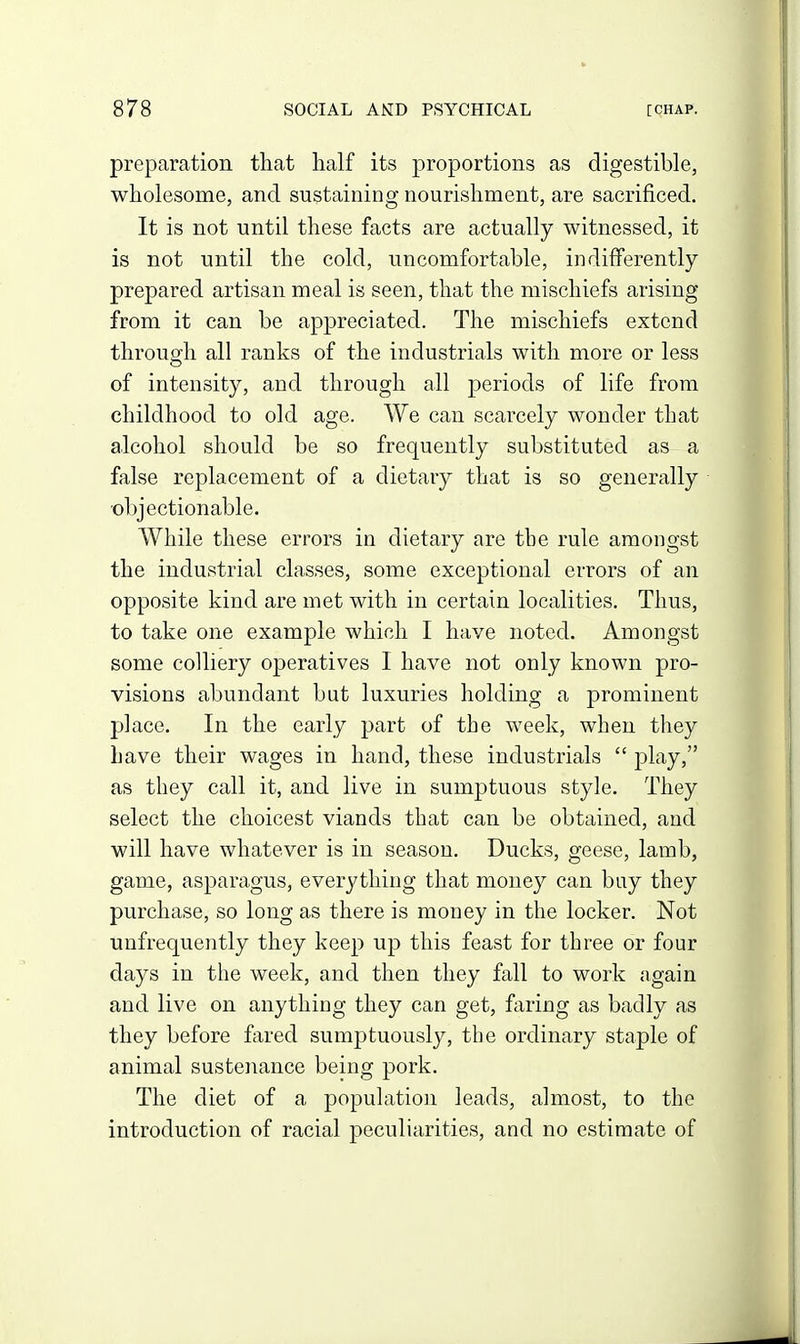 878 SOCIAL AND PSYCHICAL [CHAP.

preparation that half its proportions as digestible, wholesome, and sustaining nourishment, are sacrificed. It is not until these facts are actually witnessed, it is not until the cold, uncomfortable, indifferently prepared artisan meal is seen, that the mischiefs arising from it can be appreciated. The mischiefs extend through all ranks of the industrials with more or less of intensity, and through all periods of life from childhood to old age. We can scarcely wonder that alcohol should be so frequently substituted as a false replacement of a dietary that is so generally objectionable.

While these errors in dietary are the rule amongst the industrial classes, some exceptional errors of an opposite kind are met with in certain localities. Thus, to take one example which I have noted. Amongst some colliery operatives I have not only known provisions abundant but luxuries holding a prominent place. In the early part of the week, when they have their wages in hand, these industrials "play," as they call it, and live in sumptuous style. They select the choicest viands that can be obtained, and will have whatever is in season. Ducks, geese, lamb, game, asparagus, everything that money can buy they purchase, so long as there is money in the locker. Not unfrequently they keep up this feast for three or four days in the week, and then they fall to work again and live on anything they can get, faring as badly as they before fared sumptuously, the ordinary staple of animal sustenance being pork.

The diet of a population leads, almost, to the introduction of racial peculiarities, and no estimate of